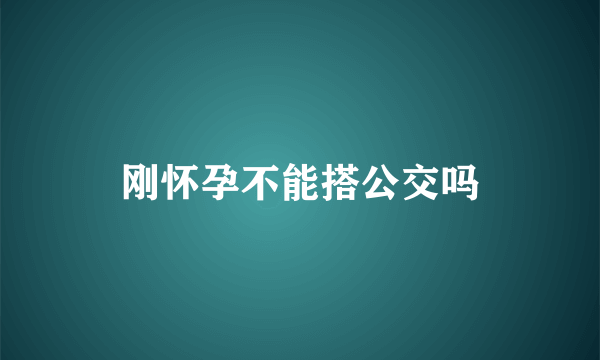 刚怀孕不能搭公交吗